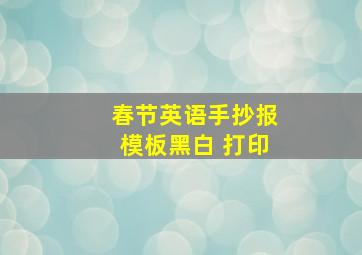 春节英语手抄报
模板黑白 打印